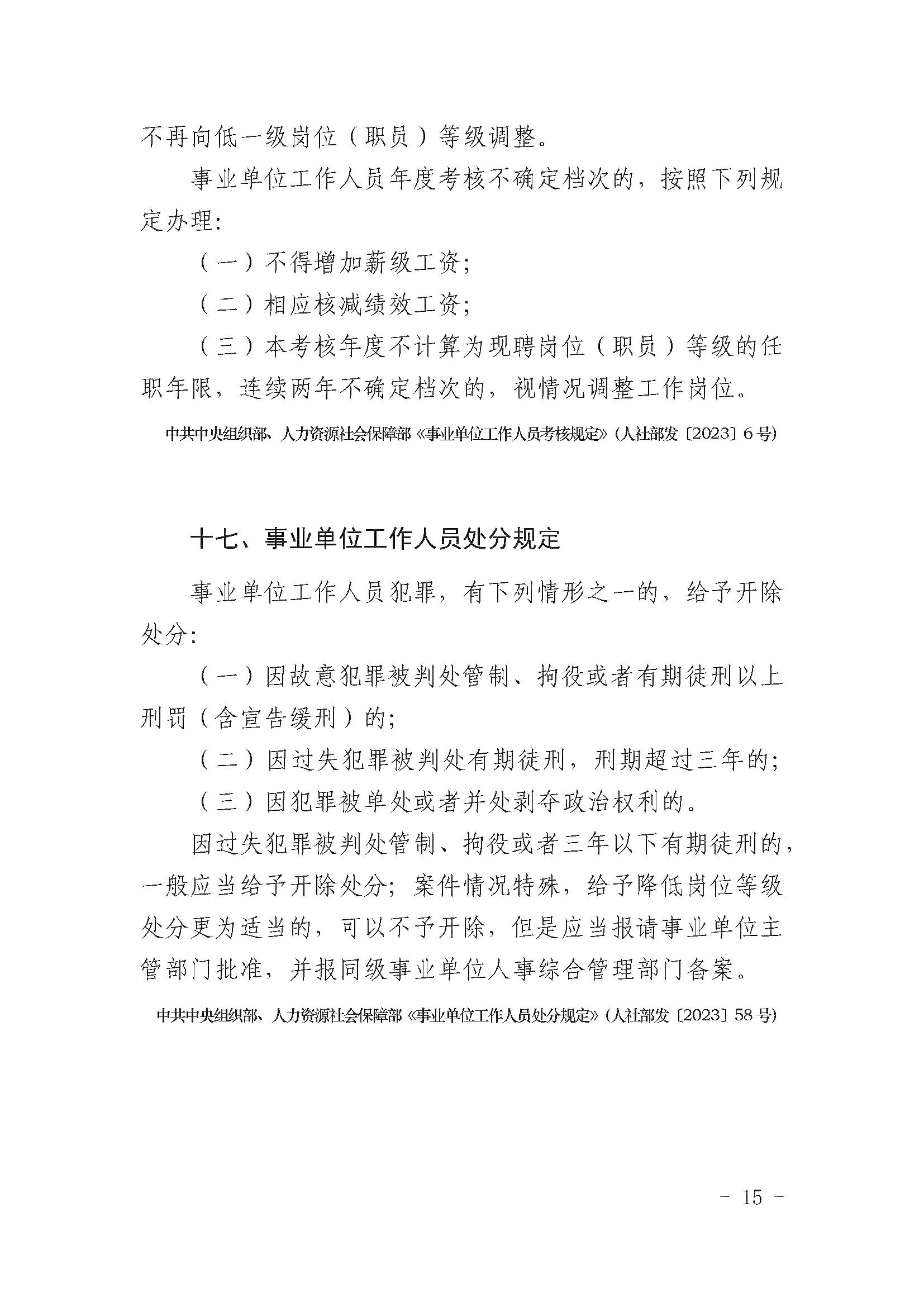 不再向低一级岗位（职员）等级调整。

事业单位工作人员年度考核不确定档次的，按照下列规定办理：

（一）不得增加薪级工资；

（二）相应核减绩效工资；

（三）本考核年度不计算为现聘岗位（职员）等级的任职年限，连续两年不确定档次的，视情况调整工作岗位。

中共中央组织部、人力资源社会保障部《事业单位工作人员考核规定》（人社部发〔2023〕6号）

十七、事业单位工作人员处分规定

事业单位工作人员犯罪，有下列情形之一的，给予开除处分：

（一）因故意犯罪被判处管制、拘役或者有期徒刑以上刑罚（含宣告缓刑）的；

（二）因过失犯罪被判处有期徒刑，刑期超过三年的；

（三）因犯罪被单处或者并处剥夺政治权利的。

因过失犯罪被判处管制、拘役或者三年以下有期徒刑的，一般应当给予开除处分；案件情况特殊，给予降低岗位等级处分更为适当的，可以不予开除，但是应当报请事业单位主管部门批准，并报同级事业单位人事综合管理部门备案。

中共中央组织部、人力资源社会保障部《事业单位工作人员处分规定》（人社部发〔2023〕58号）

- 15 -